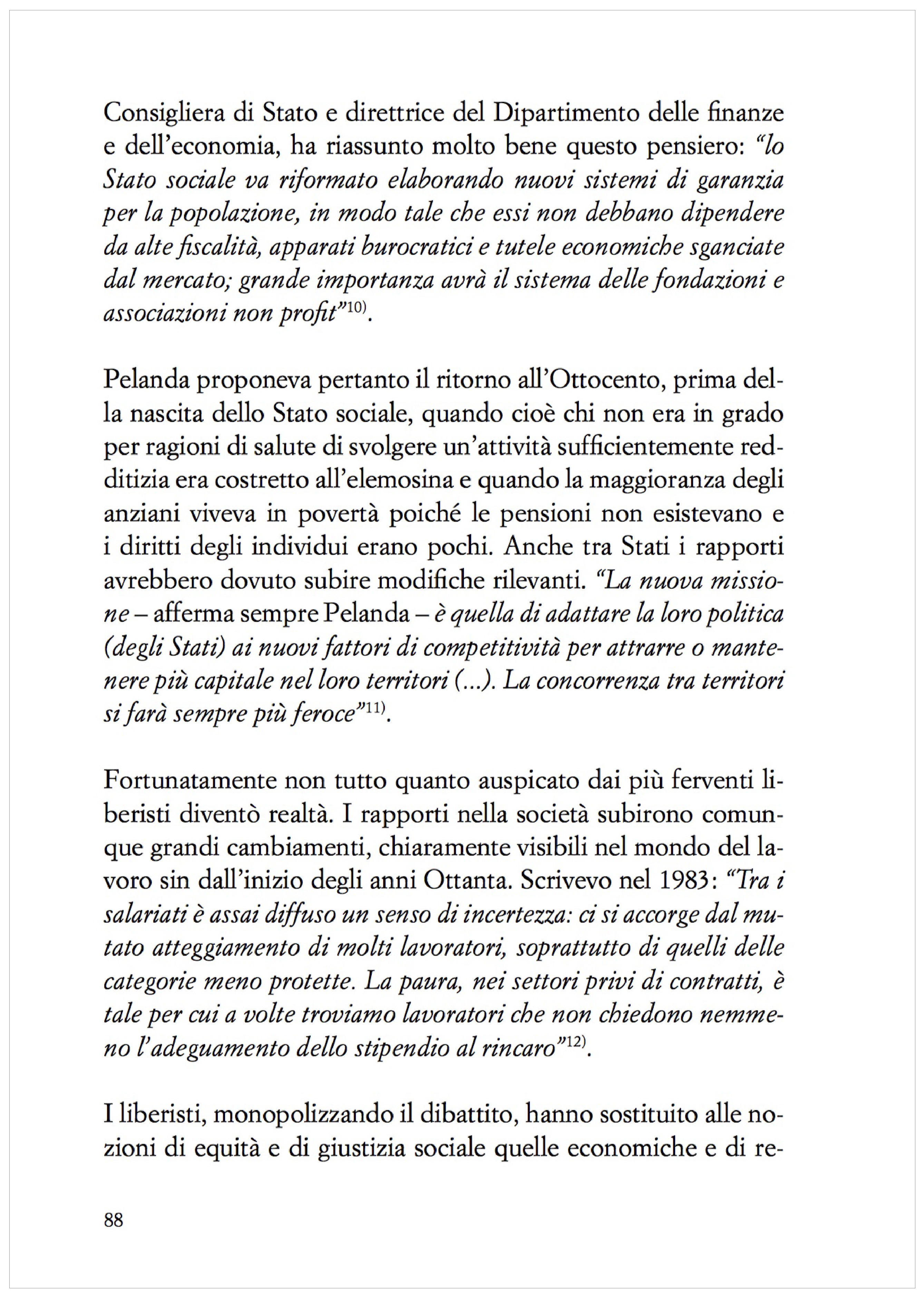 Consigliera di Stato e direttrice del Dipartimento delle finanze e dell'economia, ha riassunto molto bene questo pensiero: "lo Stato sociale va riformato elaborando nuovi sistemi di garanzia per la popolazione, in modo tale che essi non debbano dipendere da alte fiscalità, apparati burocratici e tutele economiche sganciate dal mercato; grande importanza avrà il sistema delle fondazioni e associazioni non profit"$^{10)}$.

Pelanda proponeva pertanto il ritorno all'Ottocento, prima della nascita dello Stato sociale, quando cioè chi non era in grado per ragioni di salute di svolgere un'attività sufficientemente redditizia era costretto all'elemosina e quando la maggioranza degli anziani viveva in povertà poiché le pensioni non esistevano e i diritti degli individui erano pochi. Anche tra Stati i rapporti avrebbero dovuto subire modifiche rilevanti. "La nuova missione – afferma sempre Pelanda – è quella di adattare la loro politica (degli Stati) ai nuovi fattori di competitività per attrarre o mantenere più capitale nel loro territori (...). La concorrenza tra territori si farà sempre più feroce"$^{11)}$.

Fortunatamente non tutto quanto auspicato dai più ferventi liberisti diventò realtà. I rapporti nella società subirono comunque grandi cambiamenti, chiaramente visibili nel mondo del lavoro sin dall'inizio degli anni Ottanta. Scrivevo nel 1983: "Tra i salariati è assai diffuso un senso di incertezza: ci si accorge dal mutato atteggiamento di molti lavoratori, soprattutto di quelli delle categorie meno protette. La paura, nei settori privi di contratti, è tale per cui a volte troviamo lavoratori che non chiedono nemmeno l'adeguamento dello stipendio al rincaro"$^{12)}$.

I liberisti, monopolizzando il dibattito, hanno sostituito alle nozioni di equità e di giustizia sociale quelle economiche e di re-

88